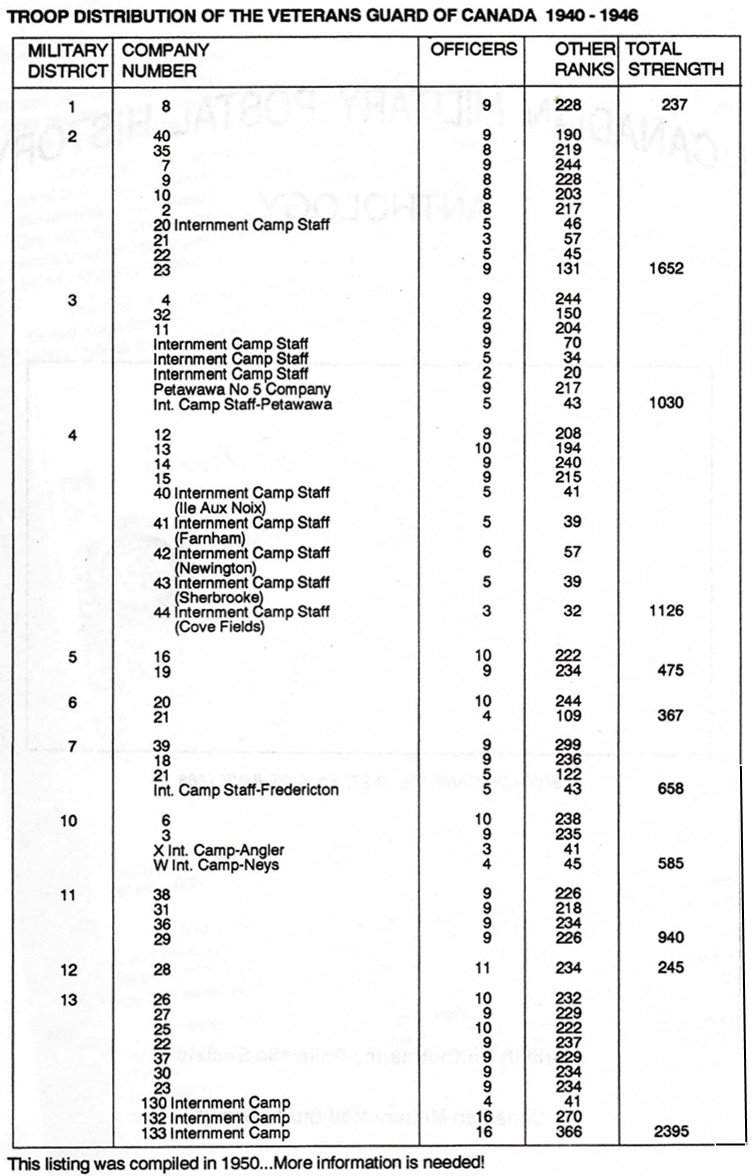 TROOP DISTRIBUTION OF THE VETERANS GUARD OF CANADA 1940 - 1946

| MILITARY DISTRICT | COMPANY NUMBER | OFFICERS | OTHER RANKS | TOTAL STRENGTH |
|---|---|---|---|---|
| 1 | 8 | 9 | 228 | 237 |
| 2 | 40 | 9 | 190 | |
| | 35 | 8 | 219 | |
| | 7 | 9 | 244 | |
| | 9 | 8 | 228 | |
| | 10 | 8 | 203 | |
| | 2 | 8 | 217 | |
| | 20 Internment Camp Staff | 5 | 46 | |
| | 21 | 3 | 57 | |
| | 22 | 5 | 45 | |
| | 23 | 9 | 131 | 1652 |
| 3 | 4 | 9 | 244 | |
| | 32 | 2 | 150 | |
| | 11 | 9 | 204 | |
| | Internment Camp Staff | 9 | 70 | |
| | Internment Camp Staff | 5 | 34 | |
| | Internment Camp Staff | 2 | 20 | |
| | Petawawa No 5 Company | 9 | 217 | |
| | Int. Camp Staff-Petawawa | 5 | 43 | 1030 |
| 4 | 12 | 9 | 208 | |
| | 13 | 10 | 194 | |
| | 14 | 9 | 240 | |
| | 15 | 9 | 215 | |
| | 40 Internment Camp Staff (Ile Aux Noix) | 5 | 41 | |
| | 41 Internment Camp Staff (Farnham) | 5 | 39 | |
| | 42 Internment Camp Staff (Newington) | 6 | 57 | |
| | 43 Internment Camp Staff (Sherbrooke) | 5 | 39 | |
| | 44 Internment Camp Staff (Cove Fields) | 3 | 32 | 1126 |
| 5 | 16 | 10 | 222 | |
| | 19 | 9 | 234 | 475 |
| 6 | 20 | 10 | 244 | |
| | 21 | 4 | 109 | 367 |
| 7 | 39 | 9 | 299 | |
| | 18 | 9 | 236 | |
| | 21 | 5 | 122 | |
| | Int. Camp Staff-Fredericton | 5 | 43 | 658 |
| 10 | 6 | 10 | 238 | |
| | 3 | 9 | 235 | |
| | X Int. Camp-Angler | 3 | 41 | |
| | W Int. Camp-Neys | 4 | 45 | 585 |
| 11 | 38 | 9 | 226 | |
| | 31 | 9 | 218 | |
| | 36 | 9 | 234 | |
| | 29 | 9 | 226 | 940 |
| 12 | 28 | 11 | 234 | 245 |
| 13 | 26 | 10 | 232 | |
| | 27 | 9 | 229 | |
| | 25 | 10 | 222 | |
| | 22 | 9 | 237 | |
| | 37 | 9 | 229 | |
| | 30 | 9 | 234 | |
| | 23 | 9 | 234 | |
| | 130 Internment Camp | 4 | 41 | |
| | 132 Internment Camp | 16 | 270 | |
| | 133 Internment Camp | 16 | 366 | 2395 |

This listing was compiled in 1950...More information is needed!